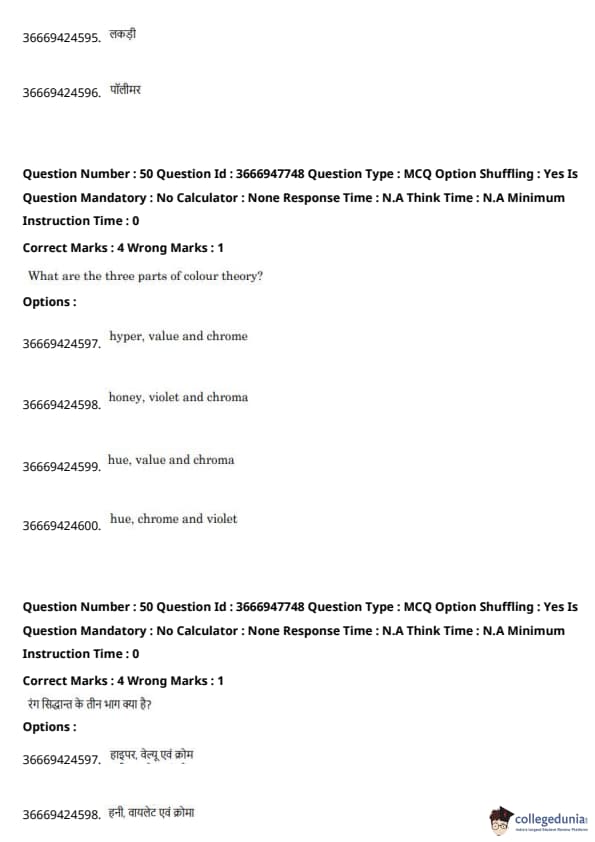 36669424595. लकड़ी

36669424596. पॉलीमर

Question Number : 50 Question Id : 3666947748 Question Type : MCQ Option Shuffling : Yes Is Question Mandatory : No Calculator : None Response Time : N.A Think Time : N.A Minimum Instruction Time : 0

Correct Marks : 4 Wrong Marks : 1

What are the three parts of colour theory?

Options :

36669424597. hyper, value and chrome

36669424598. honey, violet and chroma

36669424599. hue, value and chroma

36669424600. hue, chrome and violet

Question Number : 50 Question Id : 3666947748 Question Type : MCQ Option Shuffling : Yes Is Question Mandatory : No Calculator : None Response Time : N.A Think Time : N.A Minimum Instruction Time : 0

Correct Marks : 4 Wrong Marks : 1

रंग सिद्धान्त के तीन भाग क्या है?

Options :

36669424597. हाइपर, वेल्यू एवं क्रोम

36669424598. हनी, वायलेट एवं क्रोमा

collegedunia
India's largest Student Review Platform